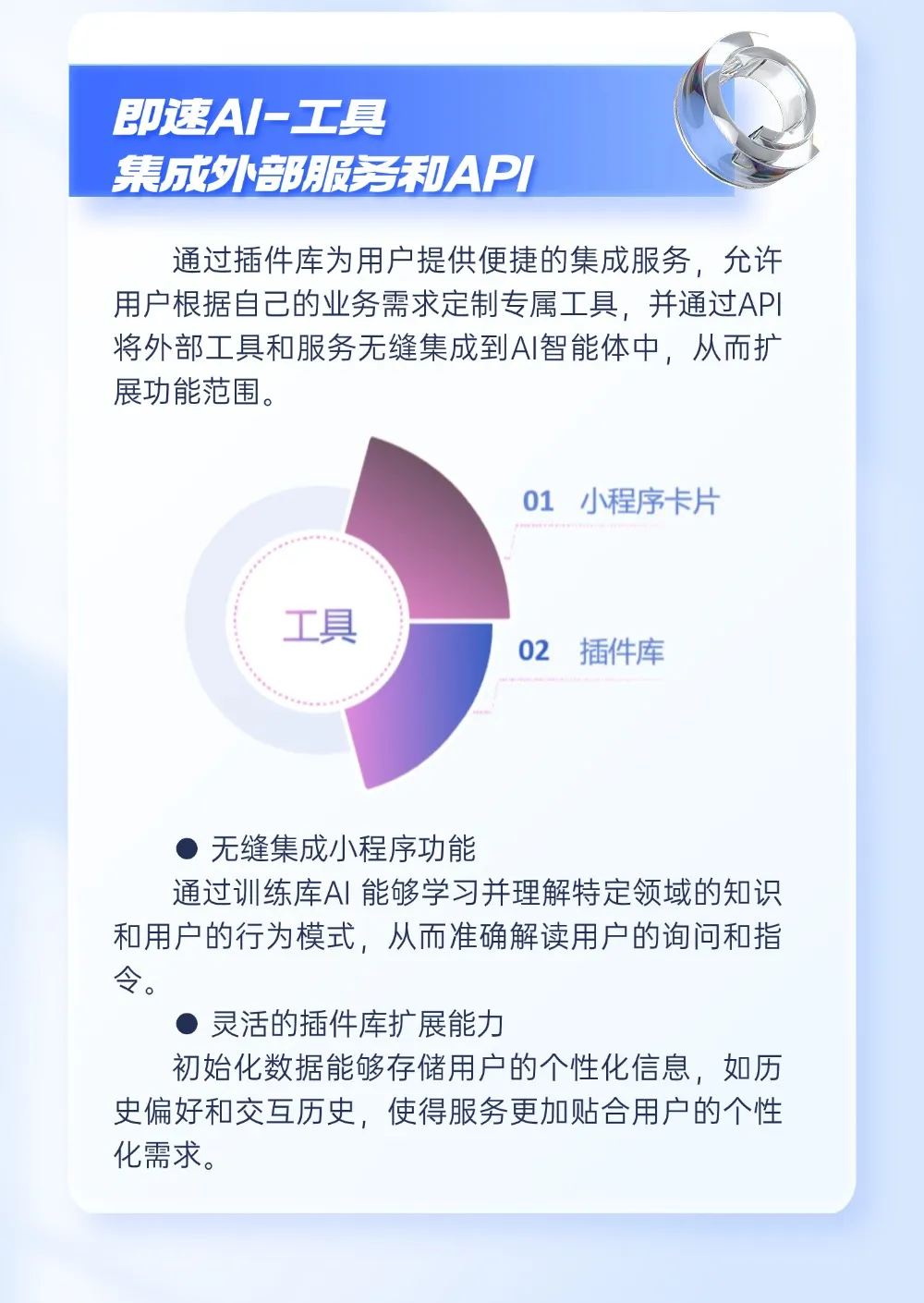 即速AI-工具
集成外部服务和API

通过插件库为用户提供便捷的集成服务，允许用户根据自己的业务需求定制专属工具，并通过API将外部工具和服务无缝集成到AI智能体中，从而扩展功能范围。

工具

01 小程序卡片

02 插件库

● 无缝集成小程序功能
通过训练库AI 能够学习并理解特定领域的知识和用户的行为模式，从而准确解读用户的询问和指令。

● 灵活的插件库扩展能力
初始化数据能够存储用户的个性化信息，如历史偏好和交互历史，使得服务更加贴合用户的个性化需求。